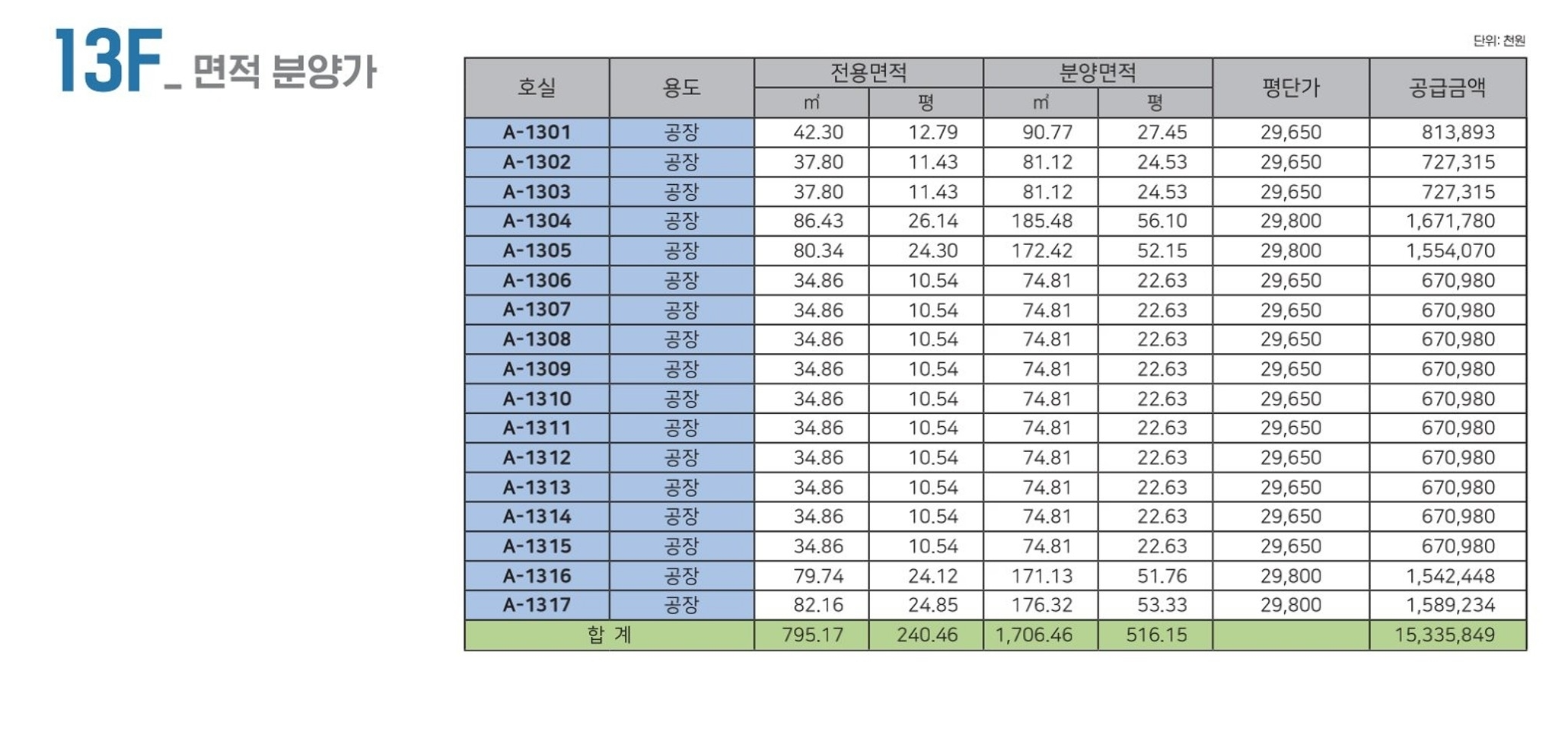 13F_ 면적 분양가

단위: 천원

| 호실 | 용도 | 전용면적 ㎡ | 전용면적 평 | 분양면적 ㎡ | 분양면적 평 | 평단가 | 공급금액 |
|---|---|---|---|---|---|---|---|
| A-1301 | 공장 | 42.30 | 12.79 | 90.77 | 27.45 | 29,650 | 813,893 |
| A-1302 | 공장 | 37.80 | 11.43 | 81.12 | 24.53 | 29,650 | 727,315 |
| A-1303 | 공장 | 37.80 | 11.43 | 81.12 | 24.53 | 29,650 | 727,315 |
| A-1304 | 공장 | 86.43 | 26.14 | 185.48 | 56.10 | 29,800 | 1,671,780 |
| A-1305 | 공장 | 80.34 | 24.30 | 172.42 | 52.15 | 29,800 | 1,554,070 |
| A-1306 | 공장 | 34.86 | 10.54 | 74.81 | 22.63 | 29,650 | 670,980 |
| A-1307 | 공장 | 34.86 | 10.54 | 74.81 | 22.63 | 29,650 | 670,980 |
| A-1308 | 공장 | 34.86 | 10.54 | 74.81 | 22.63 | 29,650 | 670,980 |
| A-1309 | 공장 | 34.86 | 10.54 | 74.81 | 22.63 | 29,650 | 670,980 |
| A-1310 | 공장 | 34.86 | 10.54 | 74.81 | 22.63 | 29,650 | 670,980 |
| A-1311 | 공장 | 34.86 | 10.54 | 74.81 | 22.63 | 29,650 | 670,980 |
| A-1312 | 공장 | 34.86 | 10.54 | 74.81 | 22.63 | 29,650 | 670,980 |
| A-1313 | 공장 | 34.86 | 10.54 | 74.81 | 22.63 | 29,650 | 670,980 |
| A-1314 | 공장 | 34.86 | 10.54 | 74.81 | 22.63 | 29,650 | 670,980 |
| A-1315 | 공장 | 34.86 | 10.54 | 74.81 | 22.63 | 29,650 | 670,980 |
| A-1316 | 공장 | 79.74 | 24.12 | 171.13 | 51.76 | 29,800 | 1,542,448 |
| A-1317 | 공장 | 82.16 | 24.85 | 176.32 | 53.33 | 29,800 | 1,589,234 |
| 합 계 | | 795.17 | 240.46 | 1,706.46 | 516.15 | | 15,335,849 |